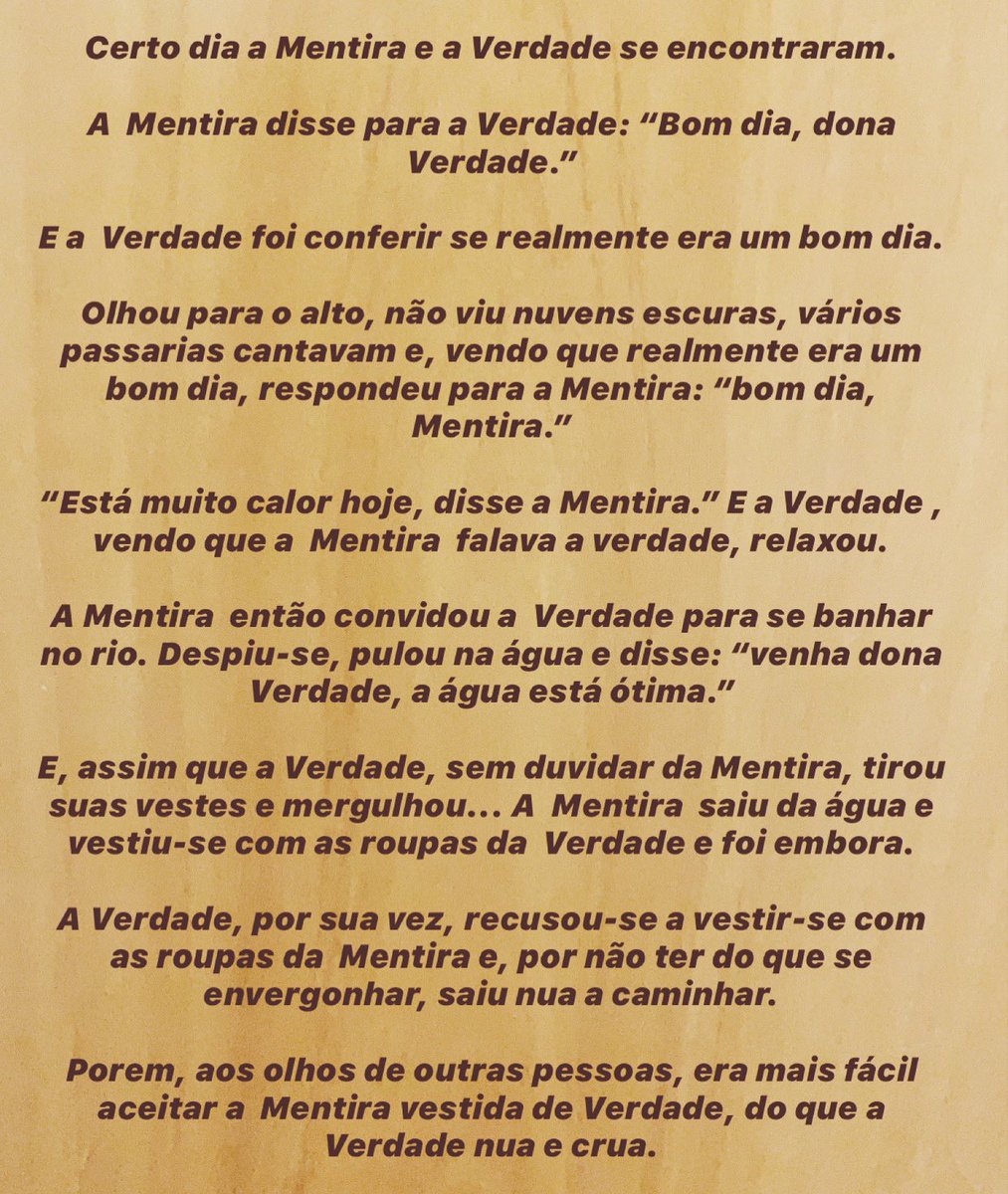 Certo dia a Mentira e a Verdade se encontraram.

A Mentira disse para a Verdade: “Bom dia, dona Verdade.”

E a Verdade foi conferir se realmente era um bom dia.

Olhou para o alto, não viu nuvens escuras, vários passarias cantavam e, vendo que realmente era um bom dia, respondeu para a Mentira: “bom dia, Mentira.”

“Está muito calor hoje, disse a Mentira.” E a Verdade , vendo que a Mentira falava a verdade, relaxou.

A Mentira então convidou a Verdade para se banhar no rio. Despiu-se, pulou na água e disse: “venha dona Verdade, a água está ótima.”

E, assim que a Verdade, sem duvidar da Mentira, tirou suas vestes e mergulhou... A Mentira saiu da água e vestiu-se com as roupas da Verdade e foi embora.

A Verdade, por sua vez, recusou-se a vestir-se com as roupas da Mentira e, por não ter do que se envergonhar, saiu nua a caminhar.

Porem, aos olhos de outras pessoas, era mais fácil aceitar a Mentira vestida de Verdade, do que a Verdade nua e crua.